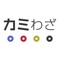 カミわざ